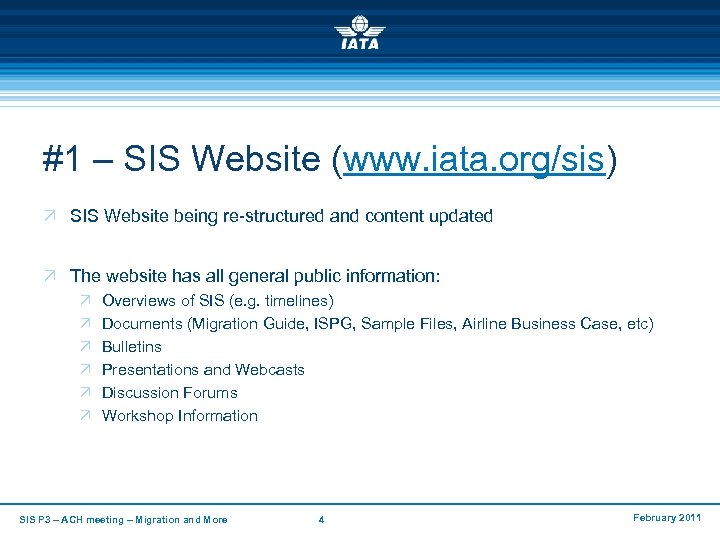 IATA

#1 – SIS Website (www.iata.org/sis)

SIS Website being re-structured and content updated

The website has all general public information:
Overviews of SIS (e.g. timelines)
Documents (Migration Guide, ISPG, Sample Files, Airline Business Case, etc)
Bulletins
Presentations and Webcasts
Discussion Forums
Workshop Information

SIS P3 – ACH meeting – Migration and More 4 February 2011